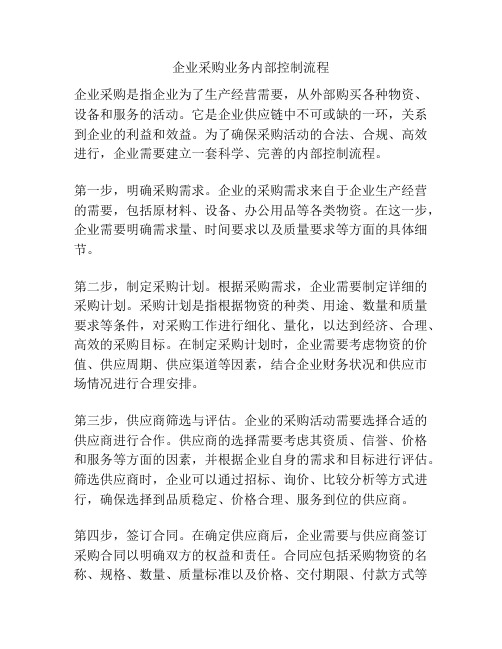 企业采购业务内部控制流程

企业采购是指企业为了生产经营需要，从外部购买各种物资、设备和服务的活动。它是企业供应链中不可或缺的一环，关系到企业的利益和效益。为了确保采购活动的合法、合规、高效进行，企业需要建立一套科学、完善的内部控制流程。

第一步，明确采购需求。企业的采购需求来自于企业生产经营的需要，包括原材料、设备、办公用品等各类物资。在这一步，企业需要明确需求量、时间要求以及质量要求等方面的具体细节。

第二步，制定采购计划。根据采购需求，企业需要制定详细的采购计划。采购计划是指根据物资的种类、用途、数量和质量要求等条件，对采购工作进行细化、量化，以达到经济、合理、高效的采购目标。在制定采购计划时，企业需要考虑物资的价值、供应周期、供应渠道等因素，结合企业财务状况和供应市场情况进行合理安排。

第三步，供应商筛选与评估。企业的采购活动需要选择合适的供应商进行合作。供应商的选择需要考虑其资质、信誉、价格和服务等方面的因素，并根据企业自身的需求和目标进行评估。筛选供应商时，企业可以通过招标、询价、比较分析等方式进行，确保选择到品质稳定、价格合理、服务到位的供应商。

第四步，签订合同。在确定供应商后，企业需要与供应商签订采购合同以明确双方的权益和责任。合同应包括采购物资的名称、规格、数量、质量标准以及价格、交付期限、付款方式等